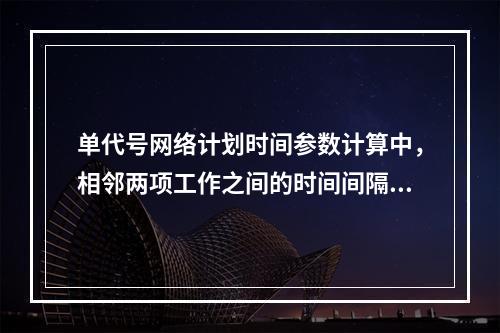 单代号网络计划时间参数计算中，相邻两项工作之间的时间间隔...